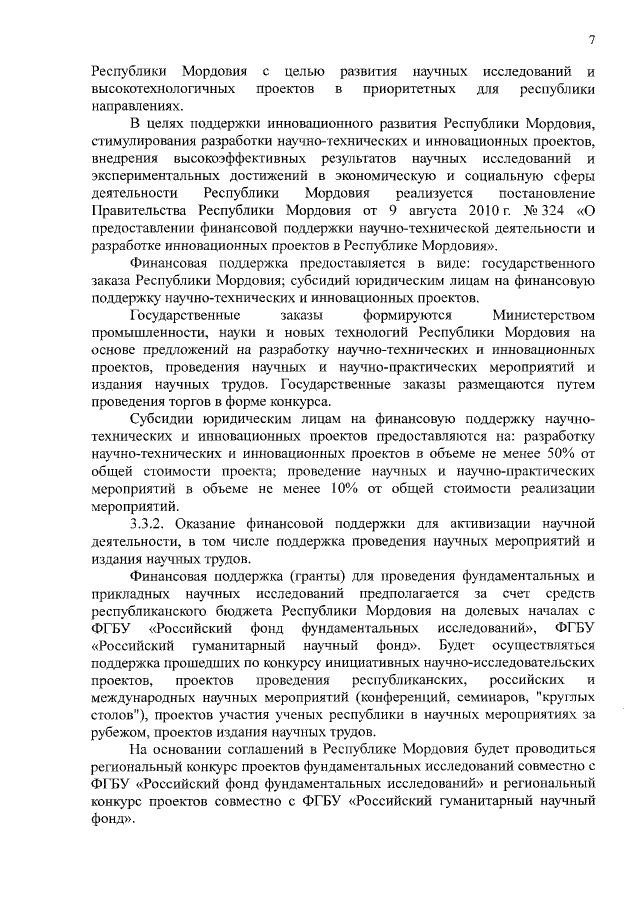 7

Республики Мордовия с целью развития научных исследований и высокотехнологичных проектов в приоритетных для республики направлениях.

В целях поддержки инновационного развития Республики Мордовия, стимулирования разработки научно-технических и инновационных проектов, внедрения высокоэффективных результатов научных исследований и экспериментальных достижений в экономическую и социальную сферы деятельности Республики Мордовия реализуется постановление Правительства Республики Мордовия от 9 августа 2010 г. № 324 «О предоставлении финансовой поддержки научно-технической деятельности и разработке инновационных проектов в Республике Мордовия».

Финансовая поддержка предоставляется в виде: государственного заказа Республики Мордовия; субсидий юридическим лицам на финансовую поддержку научно-технических и инновационных проектов.

Государственные заказы формируются Министерством промышленности, науки и новых технологий Республики Мордовия на основе предложений на разработку научно-технических и инновационных проектов, проведения научных и научно-практических мероприятий и издания научных трудов. Государственные заказы размещаются путем проведения торгов в форме конкурса.

Субсидии юридическим лицам на финансовую поддержку научно-технических и инновационных проектов предоставляются на: разработку научно-технических и инновационных проектов в объеме не менее 50% от общей стоимости проекта; проведение научных и научно-практических мероприятий в объеме не менее 10% от общей стоимости реализации мероприятий.

3.3.2. Оказание финансовой поддержки для активизации научной деятельности, в том числе поддержка проведения научных мероприятий и издания научных трудов.

Финансовая поддержка (гранты) для проведения фундаментальных и прикладных научных исследований предполагается за счет средств республиканского бюджета Республики Мордовия на долевых началах с ФГБУ «Российский фонд фундаментальных исследований», ФГБУ «Российский гуманитарный научный фонд». Будет осуществляться поддержка прошедших по конкурсу инициативных научно-исследовательских проектов, проектов проведения республиканских, российских и международных научных мероприятий (конференций, семинаров, "круглых столов"), проектов участия ученых республики в научных мероприятиях за рубежом, проектов издания научных трудов.

На основании соглашений в Республике Мордовия будет проводиться региональный конкурс проектов фундаментальных исследований совместно с ФГБУ «Российский фонд фундаментальных исследований» и региональный конкурс проектов совместно с ФГБУ «Российский гуманитарный научный фонд».